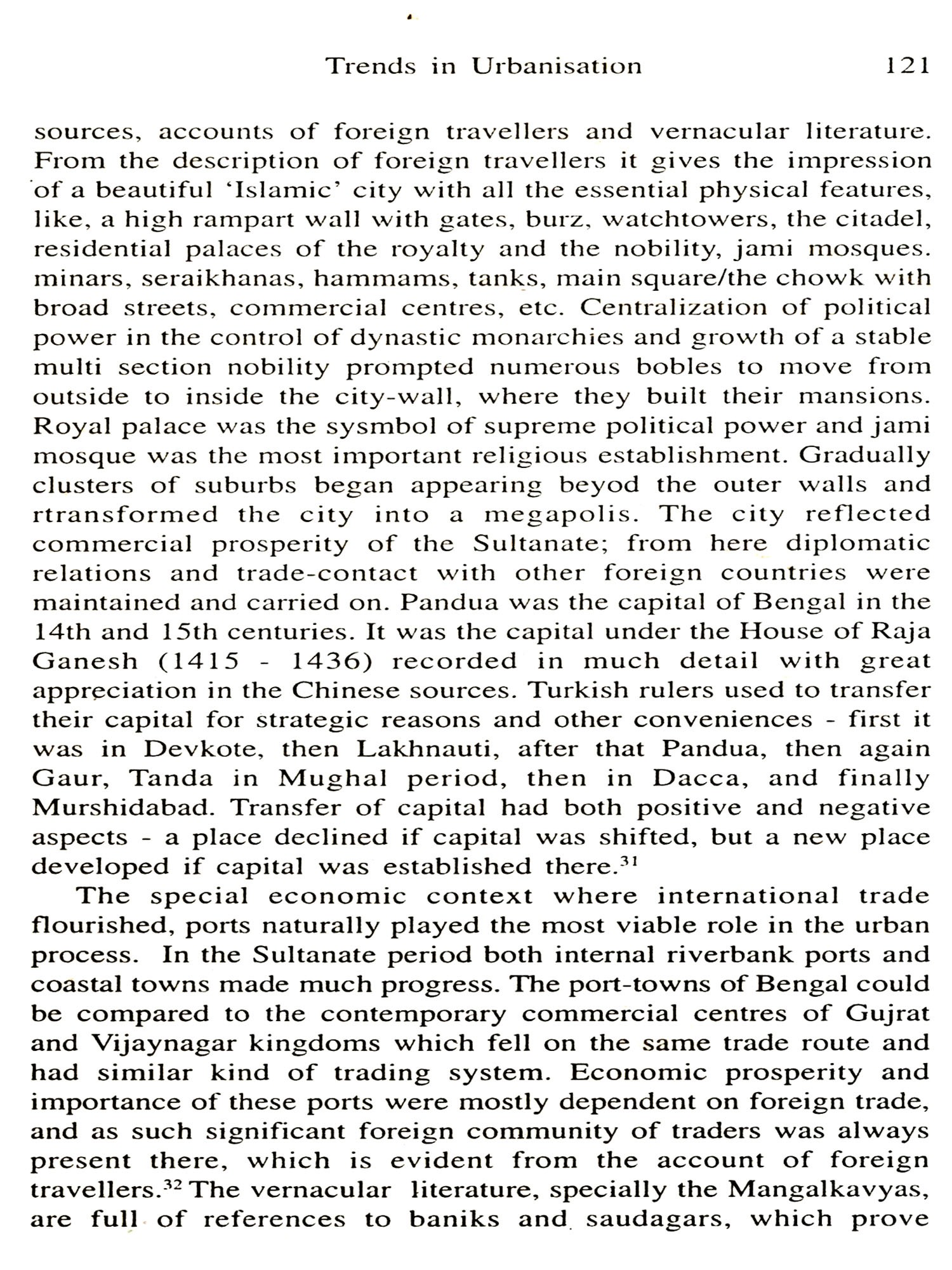 Trends in Urbanisation 121

sources, accounts of foreign travellers and vernacular literature. From the description of foreign travellers it gives the impression of a beautiful 'Islamic' city with all the essential physical features, like, a high rampart wall with gates, burz, watchtowers, the citadel, residential palaces of the royalty and the nobility, jami mosques. minars, seraikhanas, hammams, tanks, main square/the chowk with broad streets, commercial centres, etc. Centralization of political power in the control of dynastic monarchies and growth of a stable multi section nobility prompted numerous bobles to move from outside to inside the city-wall, where they built their mansions. Royal palace was the sysmbol of supreme political power and jami mosque was the most important religious establishment. Gradually clusters of suburbs began appearing beyod the outer walls and rtransformed the city into a megapolis. The city reflected commercial prosperity of the Sultanate; from here diplomatic relations and trade-contact with other foreign countries were maintained and carried on. Pandua was the capital of Bengal in the 14th and 15th centuries. It was the capital under the House of Raja Ganesh (1415 - 1436) recorded in much detail with great appreciation in the Chinese sources. Turkish rulers used to transfer their capital for strategic reasons and other conveniences - first it was in Devkote, then Lakhnauti, after that Pandua, then again Gaur, Tanda in Mughal period, then in Dacca, and finally Murshidabad. Transfer of capital had both positive and negative aspects - a place declined if capital was shifted, but a new place developed if capital was established there.$^{31}$

The special economic context where international trade flourished, ports naturally played the most viable role in the urban process. In the Sultanate period both internal riverbank ports and coastal towns made much progress. The port-towns of Bengal could be compared to the contemporary commercial centres of Gujrat and Vijaynagar kingdoms which fell on the same trade route and had similar kind of trading system. Economic prosperity and importance of these ports were mostly dependent on foreign trade, and as such significant foreign community of traders was always present there, which is evident from the account of foreign travellers.$^{32}$ The vernacular literature, specially the Mangalkavyas, are full of references to baniks and saudagars, which prove